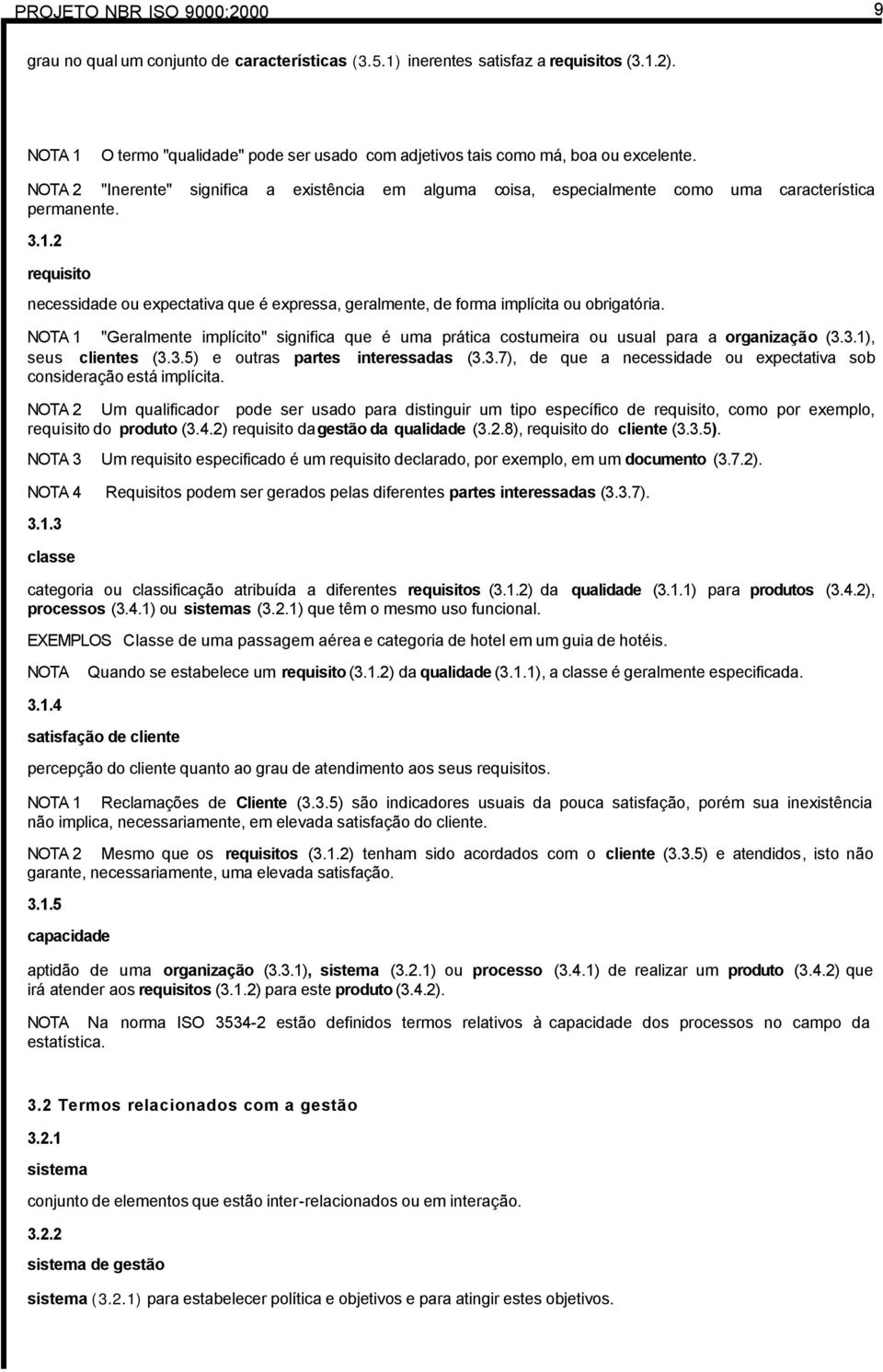 PROJETO NBR ISO 9000:2000

9

grau no qual um conjunto de características (3.5.1) inerentes satisfaz a requisitos (3.1.2).

NOTA 1 O termo "qualidade" pode ser usado com adjetivos tais como má, boa ou excelente.

NOTA 2 "Inerente" significa a existência em alguma coisa, especialmente como uma característica permanente.

3.1.2

requisito

necessidade ou expectativa que é expressa, geralmente, de forma implícita ou obrigatória.

NOTA 1 "Geralmente implícito" significa que é uma prática costumeira ou usual para a organização (3.3.1), seus clientes (3.3.5) e outras partes interessadas (3.3.7), de que a necessidade ou expectativa sob consideração está implícita.

NOTA 2 Um qualificador pode ser usado para distinguir um tipo específico de requisito, como por exemplo, requisito do produto (3.4.2) requisito da gestão da qualidade (3.2.8), requisito do cliente (3.3.5).

NOTA 3 Um requisito especificado é um requisito declarado, por exemplo, em um documento (3.7.2).

NOTA 4 Requisitos podem ser gerados pelas diferentes partes interessadas (3.3.7).

3.1.3

classe

categoria ou classificação atribuída a diferentes requisitos (3.1.2) da qualidade (3.1.1) para produtos (3.4.2), processos (3.4.1) ou sistemas (3.2.1) que têm o mesmo uso funcional.

EXEMPLOS Classe de uma passagem aérea e categoria de hotel em um guia de hotéis.

NOTA Quando se estabelece um requisito (3.1.2) da qualidade (3.1.1), a classe é geralmente especificada.

3.1.4

satisfação de cliente

percepção do cliente quanto ao grau de atendimento aos seus requisitos.

NOTA 1 Reclamações de Cliente (3.3.5) são indicadores usuais da pouca satisfação, porém sua inexistência não implica, necessariamente, em elevada satisfação do cliente.

NOTA 2 Mesmo que os requisitos (3.1.2) tenham sido acordados com o cliente (3.3.5) e atendidos, isto não garante, necessariamente, uma elevada satisfação.

3.1.5

capacidade

aptidão de uma organização (3.3.1), sistema (3.2.1) ou processo (3.4.1) de realizar um produto (3.4.2) que irá atender aos requisitos (3.1.2) para este produto (3.4.2).

NOTA Na norma ISO 3534-2 estão definidos termos relativos à capacidade dos processos no campo da estatística.

3.2 Termos relacionados com a gestão

3.2.1

sistema

conjunto de elementos que estão inter-relacionados ou em interação.

3.2.2

sistema de gestão

sistema (3.2.1) para estabelecer política e objetivos e para atingir estes objetivos.